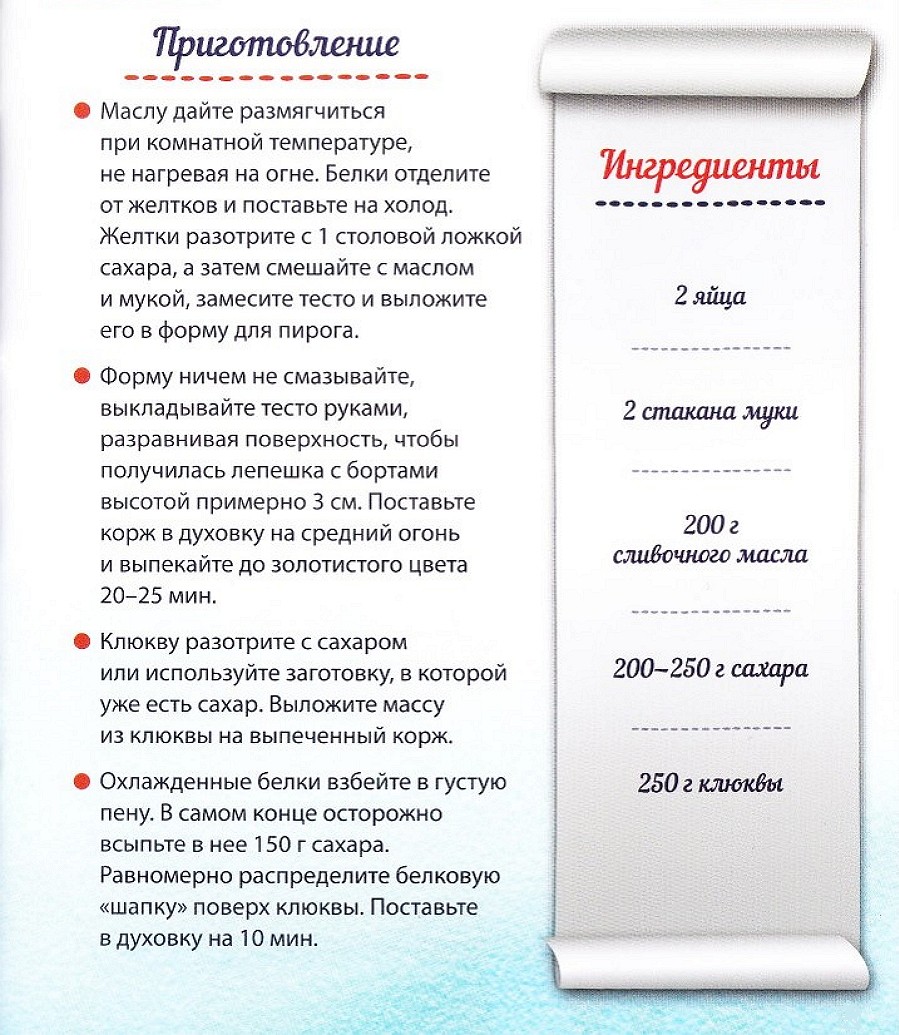 Приготовление

Маслу дайте размягчиться при комнатной температуре, не нагревая на огне. Белки отделите от желтков и поставьте на холод. Желтки разотрите с 1 столовой ложкой сахара, а затем смешайте с маслом и мукой, замесите тесто и выложите его в форму для пирога.

Форму ничем не смазывайте, выкладывайте тесто руками, разравнивая поверхность, чтобы получилась лепешка с бортами высотой примерно 3 см. Поставьте корж в духовку на средний огонь и выпекайте до золотистого цвета 20–25 мин.

Клюкву разотрите с сахаром или используйте заготовку, в которой уже есть сахар. Выложите массу из клюквы на выпеченный корж.

Охлажденные белки взбейте в густую пену. В самом конце осторожно всыпьте в нее 150 г сахара. Равномерно распределите белковую «шапку» поверх клюквы. Поставьте в духовку на 10 мин.

Ингредиенты

2 яйца

2 стакана муки

200 г сливочного масла

200–250 г сахара

250 г клюквы